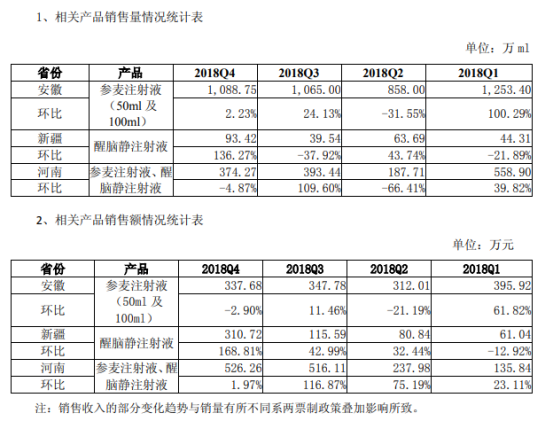 1、相关产品销售量情况统计表

单位：万 ml

| 省份 | 产品 | 2018Q4 | 2018Q3 | 2018Q2 | 2018Q1 |
|---|---|---|---|---|---|
| 安徽 | 参麦注射液（50ml 及 100ml） | 1,088.75 | 1,065.00 | 858.00 | 1,253.40 |
| 环比 | | 2.23% | 24.13% | -31.55% | 100.29% |
| 新疆 | 醒脑静注射液 | 93.42 | 39.54 | 63.69 | 44.31 |
| 环比 | | 136.27% | -37.92% | 43.74% | -21.89% |
| 河南 | 参麦注射液、醒脑静注射液 | 374.27 | 393.44 | 187.71 | 558.90 |
| 环比 | | -4.87% | 109.60% | -66.41% | 39.82% |

2、相关产品销售额情况统计表

单位：万元

| 省份 | 产品 | 2018Q4 | 2018Q3 | 2018Q2 | 2018Q1 |
|---|---|---|---|---|---|
| 安徽 | 参麦注射液（50ml 及 100ml） | 337.68 | 347.78 | 312.01 | 395.92 |
| 环比 | | -2.90% | 11.46% | -21.19% | 61.82% |
| 新疆 | 醒脑静注射液 | 310.72 | 115.59 | 80.84 | 61.04 |
| 环比 | | 168.81% | 42.99% | 32.44% | -12.92% |
| 河南 | 参麦注射液、醒脑静注射液 | 526.26 | 516.11 | 237.98 | 135.84 |
| 环比 | | 1.97% | 116.87% | 75.19% | 23.11% |

注：销售收入的部分变化趋势与销量有所不同系两票制政策叠加影响所致。